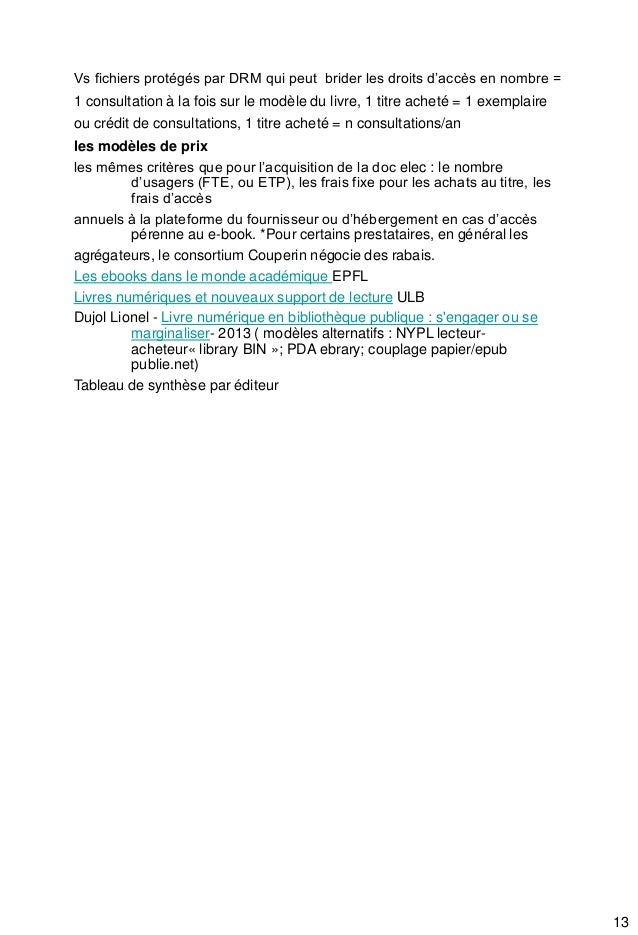 Vs fichiers protégés par DRM qui peut brider les droits d'accès en nombre =

1 consultation à la fois sur le modèle du livre, 1 titre acheté = 1 exemplaire

ou crédit de consultations, 1 titre acheté = n consultations/an

les modèles de prix

les mêmes critères que pour l'acquisition de la doc elec : le nombre d'usagers (FTE, ou ETP), les frais fixe pour les achats au titre, les frais d'accès

annuels à la plateforme du fournisseur ou d'hébergement en cas d'accès pérenne au e-book. *Pour certains prestataires, en général les

agrégateurs, le consortium Couperin négocie des rabais.

Les ebooks dans le monde académique EPFL

Livres numériques et nouveaux support de lecture ULB

Dujol Lionel - Livre numérique en bibliothèque publique : s'engager ou se marginaliser- 2013 ( modèles alternatifs : NYPL lecteur-acheteur« library BIN »; PDA ebrary; couplage papier/epub publie.net)

Tableau de synthèse par éditeur

13